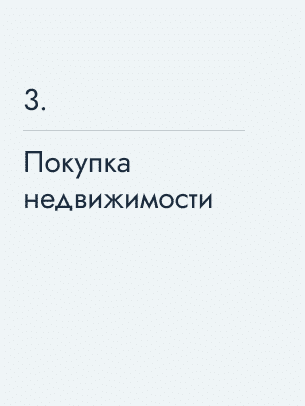 3.

Покупка недвижимости